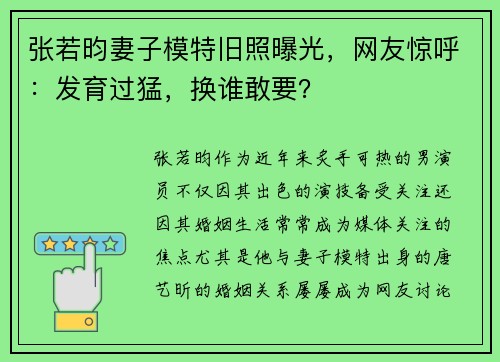 张若昀妻子模特旧照曝光，网友惊呼：发育过猛，换谁敢要？

张若昀作为近年来炙手可热的男演员不仅因其出色的演技备受关注还因其婚姻生活常常成为媒体关注的焦点尤其是他与妻子模特出身的唐艺昕的婚姻关系屡屡成为网友讨论